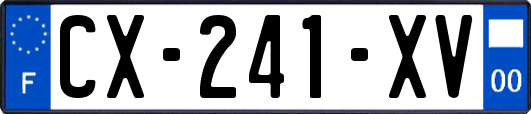 F
CX-241-XV
00